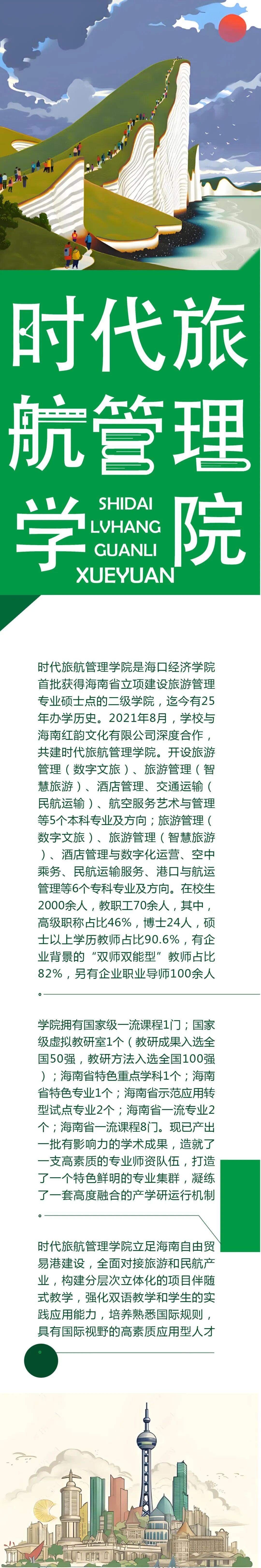 时代旅航管理学院

SHIDAI LVHANG GUANLI XUEYUAN

时代旅航管理学院是海口经济学院首批获得海南省立项建设旅游管理专业硕士点的二级学院，迄今有25年办学历史。2021年8月，学校与海南红韵文化有限公司深度合作，共建时代旅航管理学院。开设旅游管理（数字文旅）、旅游管理（智慧旅游）、酒店管理、交通运输（民航运输）、航空服务艺术与管理等5个本科专业及方向；旅游管理（数字文旅）、旅游管理（智慧旅游）、酒店管理与数字化运营、空中乘务、民航运输服务、港口与航运管理等6个专科专业及方向。在校生2000余人，教职工70余人，其中，高级职称占比46%，博士24人，硕士以上学历教师占比90.6%，有企业背景的“双师双能型”教师占比82%，另有企业职业导师100余人。

学院拥有国家级一流课程1门；国家级虚拟教研室1个（教研成果入选全国50强，教研方法入选全国100强）；海南省特色重点学科1个；海南省特色专业1个；海南省示范应用转型试点专业2个；海南省一流专业2个；海南省一流课程8门。现已产出一批有影响力的学术成果，造就了一支高素质的专业师资队伍，打造了一个特色鲜明的专业集群，凝练了一套高度融合的产学研运行机制。

时代旅航管理学院立足海南自由贸易港建设，全面对接旅游和民航产业，构建分层次立体化的项目伴随式教学，强化双语教学和学生的实践应用能力，培养熟悉国际规则，具有国际视野的高素质应用型人才